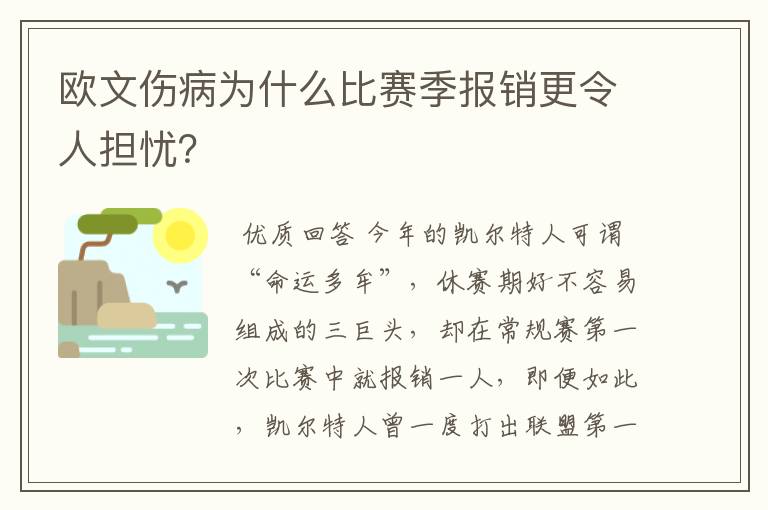 欧文伤病为什么比赛季报销更令人担忧?

优质回答 今年的凯尔特人可谓“命运多舛”，休赛期好不容易组成的三巨头，却在常规赛第一次比赛中就报销一人，即便如此，凯尔特人曾一度打出联盟第一